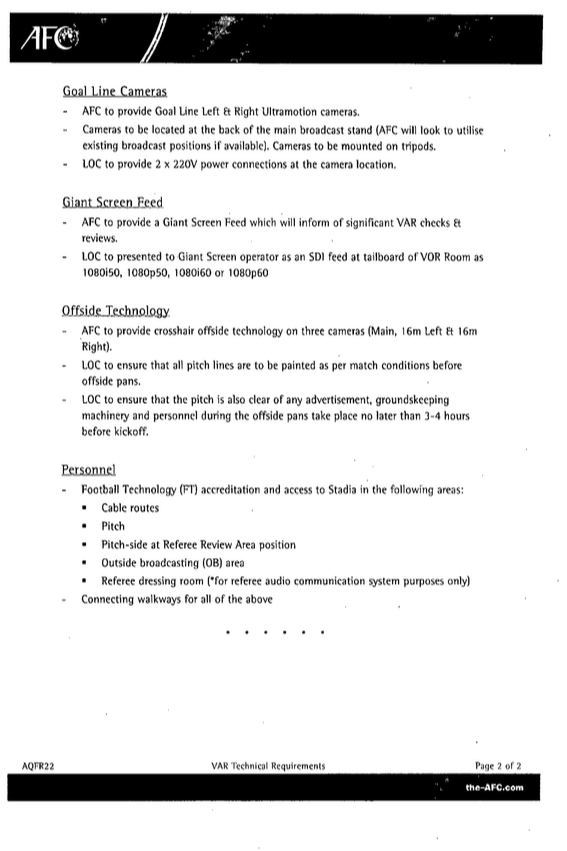 AFC

Goal Line Cameras
- AFC to provide Goal Line Left & Right Ultramotion cameras.
- Cameras to be located at the back of the main broadcast stand (AFC will look to utilise existing broadcast positions if available). Cameras to be mounted on tripods.
- LOC to provide 2 x 220V power connections at the camera location.

Giant Screen Feed
- AFC to provide a Giant Screen Feed which will inform of significant VAR checks & reviews.
- LOC to presented to Giant Screen operator as an SDI feed at tailboard of VOR Room as 1080i50, 1080p50, 1080i60 or 1080p60

Offside Technology
- AFC to provide crosshair offside technology on three cameras (Main, 16m Left & 16m Right).
- LOC to ensure that all pitch lines are to be painted as per match conditions before offside pans.
- LOC to ensure that the pitch is also clear of any advertisement, groundskeeping machinery and personnel during the offside pans take place no later than 3-4 hours before kickoff.

Personnel
- Football Technology (FT) accreditation and access to Stadia in the following areas:
 ▪ Cable routes
 ▪ Pitch
 ▪ Pitch-side at Referee Review Area position
 ▪ Outside broadcasting (OB) area
 ▪ Referee dressing room (*for referee audio communication system purposes only)
- Connecting walkways for all of the above

• • • • • •

AQFR22 VAR Technical Requirements Page 2 of 2

the-AFC.com